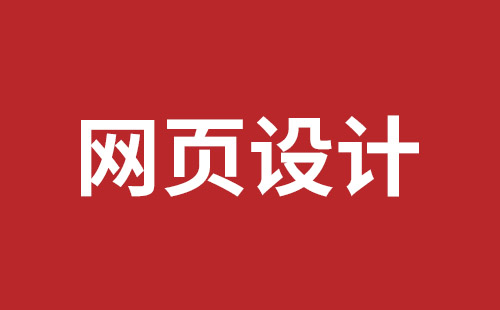 网页设计